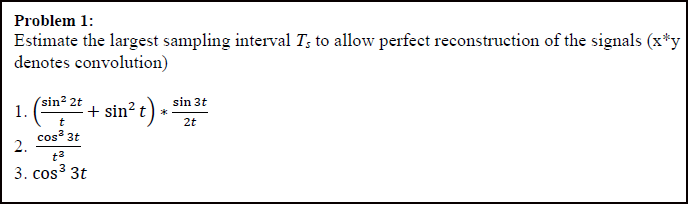 **Problem 1:**
Estimate the largest sampling interval $T_s$ to allow perfect reconstruction of the signals (x*y denotes convolution)

1. $\left(\frac{\sin^2 2t}{t} + \sin^2 t\right) * \frac{\sin 3t}{2t}$
2. $\frac{\cos^3 3t}{t^3}$
3. $\cos^3 3t$